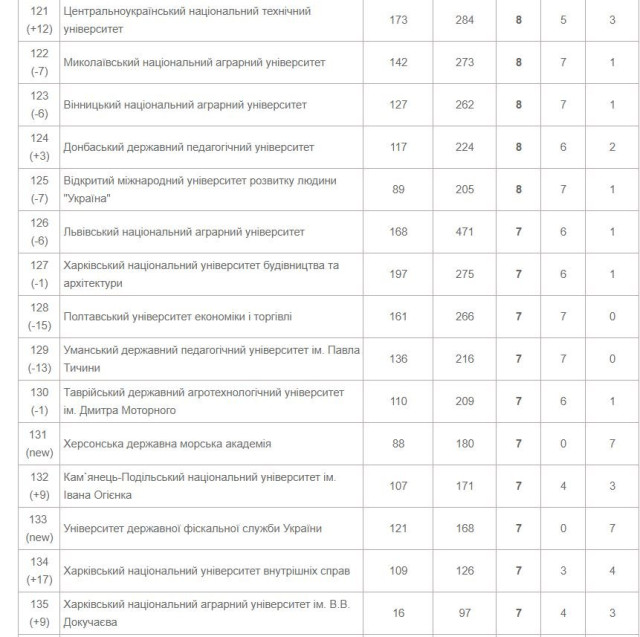 | | | | | | | |
|---|---|---|---|---|---|---|
| 121 (+12) | Центральноукраїнський національний технічний університет | 173 | 284 | 8 | 5 | 3 |
| 122 (-7) | Миколаївський національний аграрний університет | 142 | 273 | 8 | 7 | 1 |
| 123 (-6) | Вінницький національний аграрний університет | 127 | 262 | 8 | 7 | 1 |
| 124 (+3) | Донбаський державний педагогічний університет | 117 | 224 | 8 | 6 | 2 |
| 125 (-7) | Відкритий міжнародний університет розвитку людини "Україна" | 89 | 205 | 8 | 7 | 1 |
| 126 (-6) | Львівський національний аграрний університет | 168 | 471 | 7 | 6 | 1 |
| 127 (-1) | Харківський національний університет будівництва та архітектури | 197 | 275 | 7 | 6 | 1 |
| 128 (-15) | Полтавський університет економіки і торгівлі | 161 | 266 | 7 | 7 | 0 |
| 129 (-13) | Уманський державний педагогічний університет ім. Павла Тичини | 136 | 216 | 7 | 7 | 0 |
| 130 (-1) | Таврійський державний агротехнологічний університет ім. Дмитра Моторного | 110 | 209 | 7 | 6 | 1 |
| 131 (new) | Херсонська державна морська академія | 88 | 180 | 7 | 0 | 7 |
| 132 (+9) | Кам`янець-Подільський національний університет ім. Івана Огієнка | 107 | 171 | 7 | 4 | 3 |
| 133 (new) | Університет державної фіскальної служби України | 121 | 168 | 7 | 0 | 7 |
| 134 (+17) | Харківський національний університет внутрішніх справ | 109 | 126 | 7 | 3 | 4 |
| 135 (+9) | Харківський національний аграрний університет ім. В.В. Докучаєва | 16 | 97 | 7 | 4 | 3 |